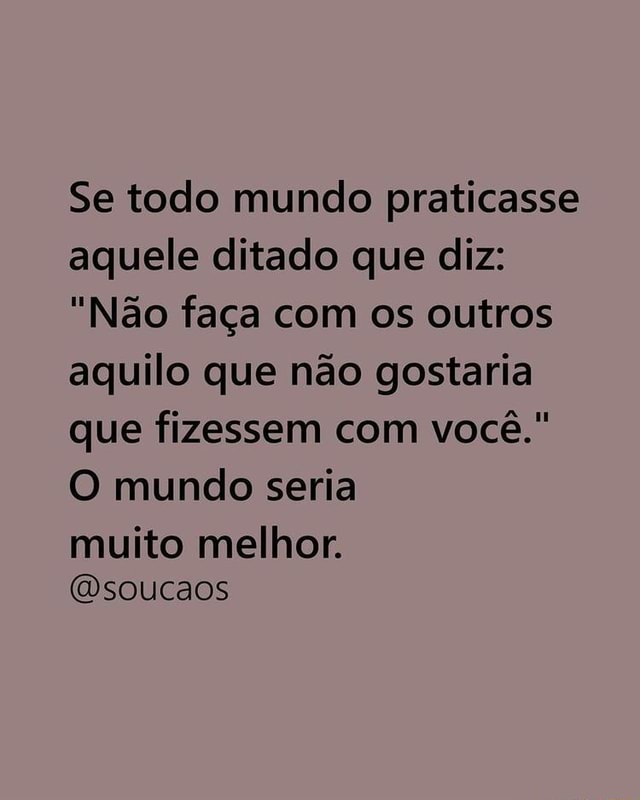 Se todo mundo praticasse aquele ditado que diz: "Não faça com os outros aquilo que não gostaria que fizessem com você." O mundo seria muito melhor.
@soucaos